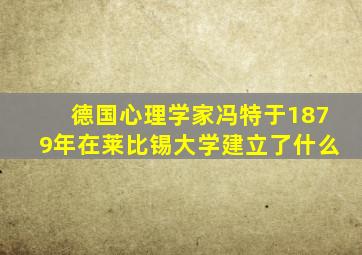 德国心理学家冯特于1879年在莱比锡大学建立了什么